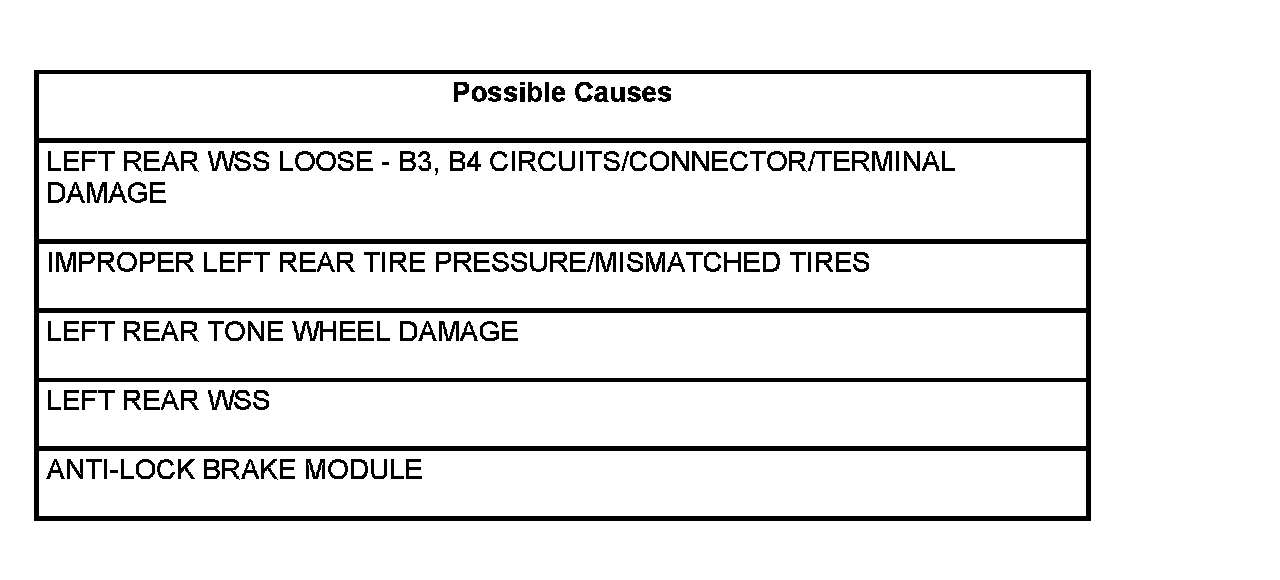 | Possible Causes |
|---|
| LEFT REAR WSS LOOSE - B3, B4 CIRCUITS/CONNECTOR/TERMINAL DAMAGE |
| IMPROPER LEFT REAR TIRE PRESSURE/MISMATCHED TIRES |
| LEFT REAR TONE WHEEL DAMAGE |
| LEFT REAR WSS |
| ANTI-LOCK BRAKE MODULE |